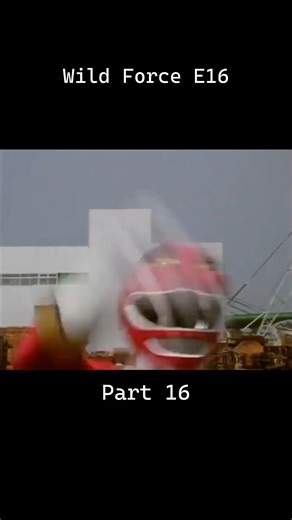 Wild Force E16

Part 16